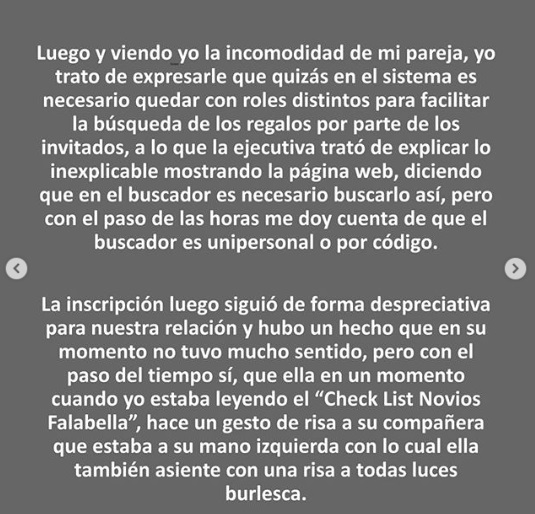 Luego y viendo yo la incomodidad de mi pareja, yo trato de expresarle que quizás en el sistema es necesario quedar con roles distintos para facilitar la búsqueda de los regalos por parte de los invitados, a lo que la ejecutiva trató de explicar lo inexplicable mostrando la página web, diciendo que en el buscador es necesario buscarlo así, pero con el paso de las horas me doy cuenta de que el buscador es unipersonal o por código.

La inscripción luego siguió de forma despreciativa para nuestra relación y hubo un hecho que en su momento no tuvo mucho sentido, pero con el paso del tiempo sí, que ella en un momento cuando yo estaba leyendo el “Check List Novios Falabella”, hace un gesto de risa a su compañera que estaba a su mano izquierda con lo cual ella también asiente con una risa a todas luces burlesca.